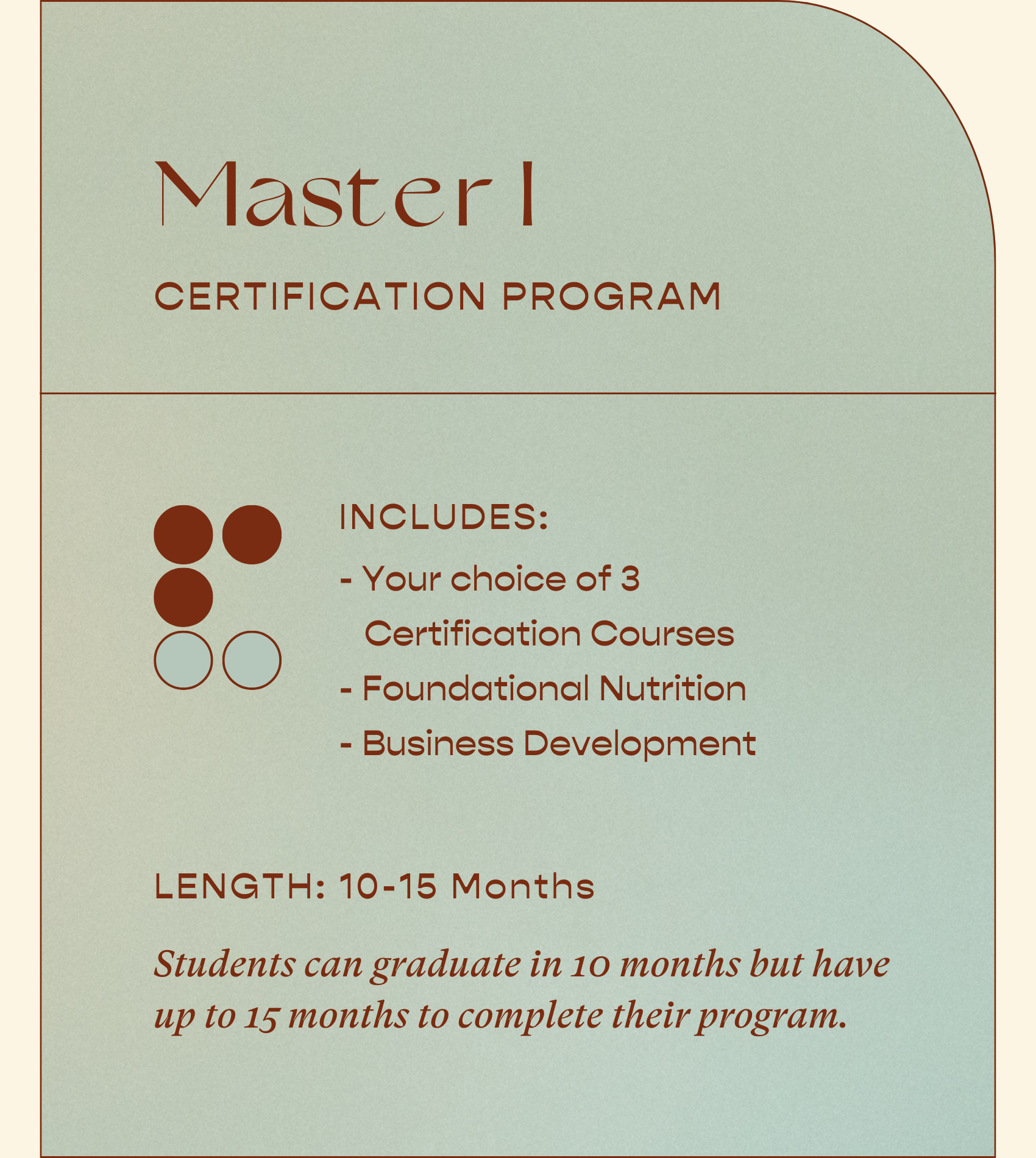 Master I

CERTIFICATION PROGRAM

INCLUDES:

- Your choice of 3 Certification Courses
- Foundational Nutrition
- Business Development

LENGTH: 10-15 Months

Students can graduate in 10 months but have up to 15 months to complete their program.